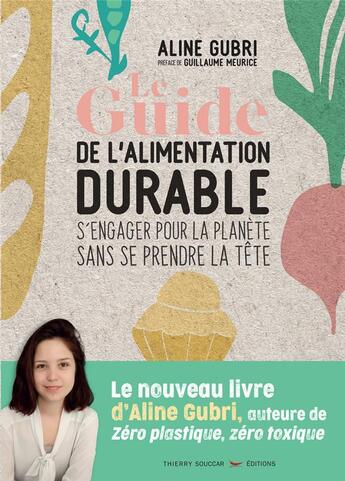 ALINE GUBRI
PRÉFACE DE GUILLAUME MEURICE

Le Guide
DE L'ALIMENTATION DURABLE

S'ENGAGER POUR LA PLANÈTE SANS SE PRENDRE LA TÊTE

Le nouveau livre d'Aline Gubri, auteure de Zéro plastique, zéro toxique

THIERRY SOUCCAR ÉDITIONS